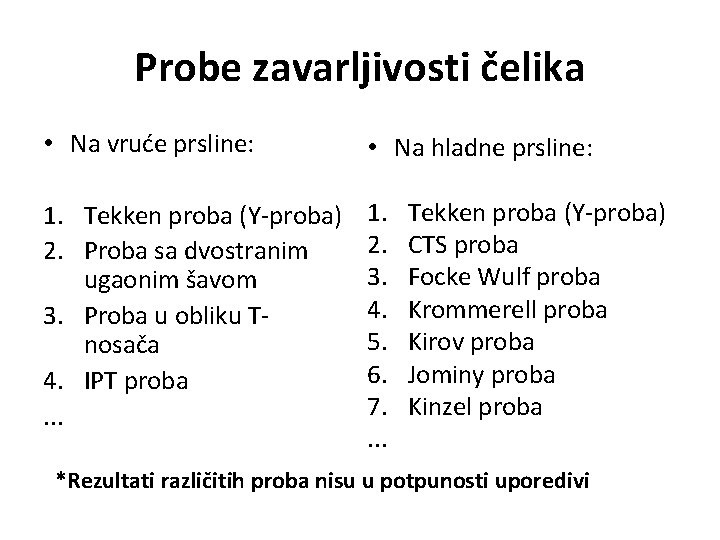 Probe zavarljivosti čelika

• Na vruće prsline:

1. Tekken proba (Y-proba)
2. Proba sa dvostranim ugaonim šavom
3. Proba u obliku T-nosača
4. IPT proba
...

• Na hladne prsline:

1. Tekken proba (Y-proba)
2. CTS proba
3. Focke Wulf proba
4. Krommerell proba
5. Kirov proba
6. Jominy proba
7. Kinzel proba
...

*Rezultati različitih proba nisu u potpunosti uporedivi